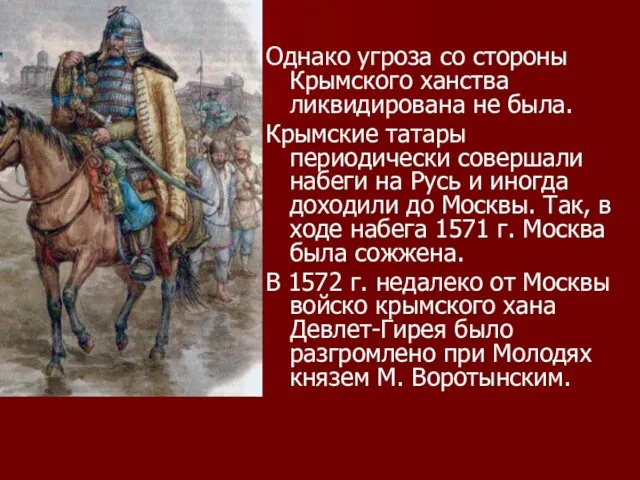 Однако угроза со стороны Крымского ханства ликвидирована не была.

Крымские татары периодически совершали набеги на Русь и иногда доходили до Москвы. Так, в ходе набега 1571 г. Москва была сожжена.

В 1572 г. недалеко от Москвы войско крымского хана Девлет-Гирея было разгромлено при Молодях князем М. Воротынским.